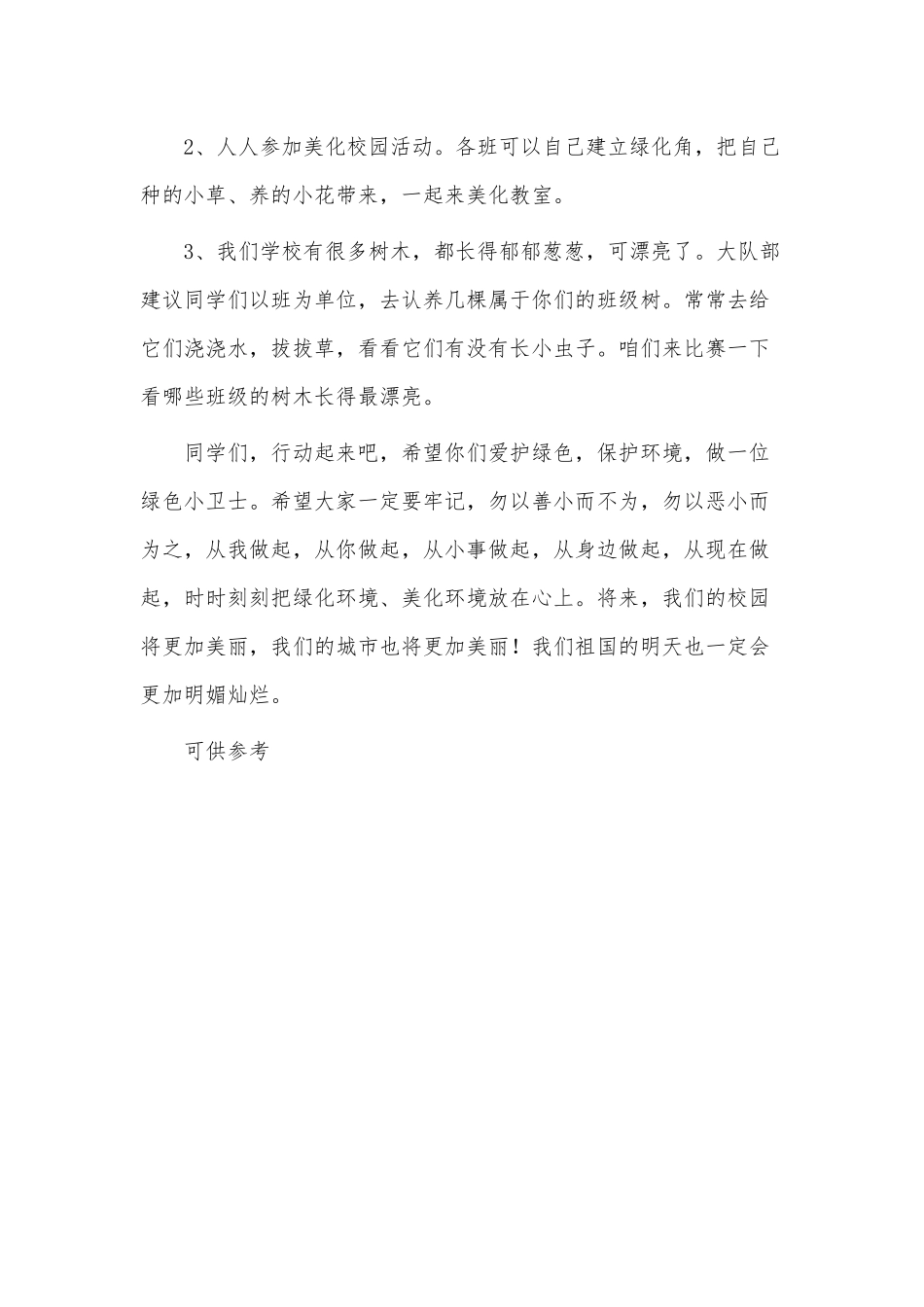 2、人人参加美化校园活动。各班可以自己建立绿化角，把自己种的小草、养的小花带来，一起来美化教室。

3、我们学校有很多树木，都长得郁郁葱葱，可漂亮了。大队部建议同学们以班为单位，去认养几棵属于你们的班级树。常常去给它们浇浇水，拔拔草，看看它们有没有长小虫子。咱们来比赛一下看哪些班级的树木长得最漂亮。

同学们，行动起来吧，希望你们爱护绿色，保护环境，做一位绿色小卫士。希望大家一定要牢记，勿以善小而不为，勿以恶小而为之，从我做起，从你做起，从小事做起，从身边做起，从现在做起，时时刻刻把绿化环境、美化环境放在心上。将来，我们的校园将更加美丽，我们的城市也将更加美丽！我们祖国的明天也一定会更加明媚灿烂。

可供参考